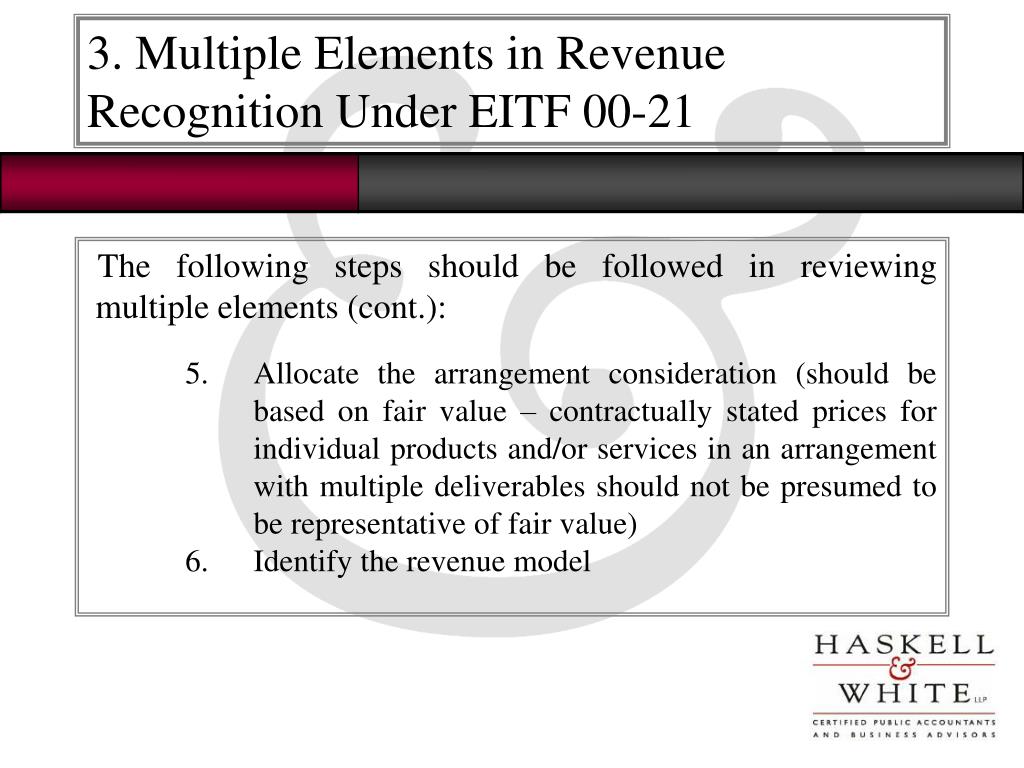 3. Multiple Elements in Revenue Recognition Under EITF 00-21

The following steps should be followed in reviewing multiple elements (cont.):

5. Allocate the arrangement consideration (should be based on fair value – contractually stated prices for individual products and/or services in an arrangement with multiple deliverables should not be presumed to be representative of fair value)
6. Identify the revenue model

HASKELL & WHITE LLP
CERTIFIED PUBLIC ACCOUNTANTS AND BUSINESS ADVISORS